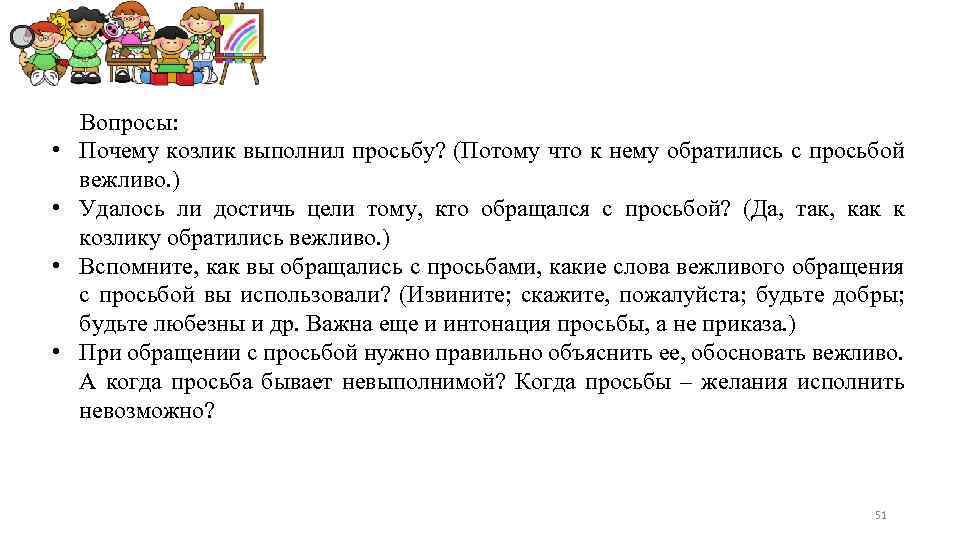 Вопросы:

• Почему козлик выполнил просьбу? (Потому что к нему обратились с просьбой вежливо.)
• Удалось ли достичь цели тому, кто обращался с просьбой? (Да, так, как к козлику обратились вежливо.)
• Вспомните, как вы обращались с просьбами, какие слова вежливого обращения с просьбой вы использовали? (Извините; скажите, пожалуйста; будьте добры; будьте любезны и др. Важна еще и интонация просьбы, а не приказа.)
• При обращении с просьбой нужно правильно объяснить ее, обосновать вежливо. А когда просьба бывает невыполнимой? Когда просьбы – желания исполнить невозможно?

51